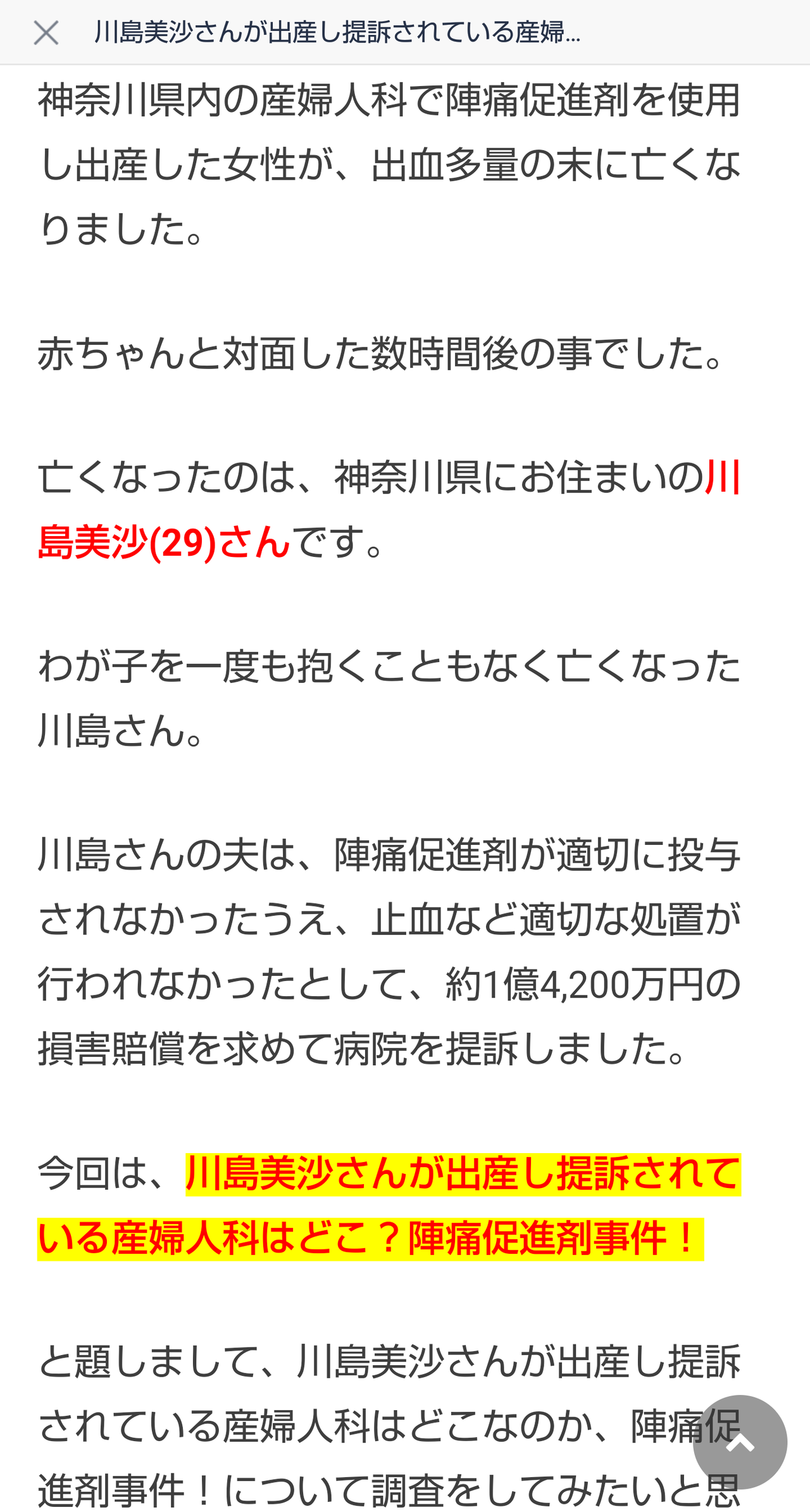 川島美沙さんが出産し提訴されている産婦...

神奈川県内の産婦人科で陣痛促進剤を使用し出産した女性が、出血多量の末に亡くなりました。

赤ちゃんと対面した数時間後の事でした。

亡くなったのは、神奈川県にお住まいの川島美沙(29)さんです。

わが子を一度も抱くこともなく亡くなった川島さん。

川島さんの夫は、陣痛促進剤が適切に投与されなかったうえ、止血など適切な処置が行われなかったとして、約1億4,200万円の損害賠償を求めて病院を提訴しました。

今回は、川島美沙さんが出産し提訴されている産婦人科はどこ？陣痛促進剤事件！

と題しまして、川島美沙さんが出産し提訴されている産婦人科はどこなのか、陣痛促進剤事件！について調査をしてみたいと思